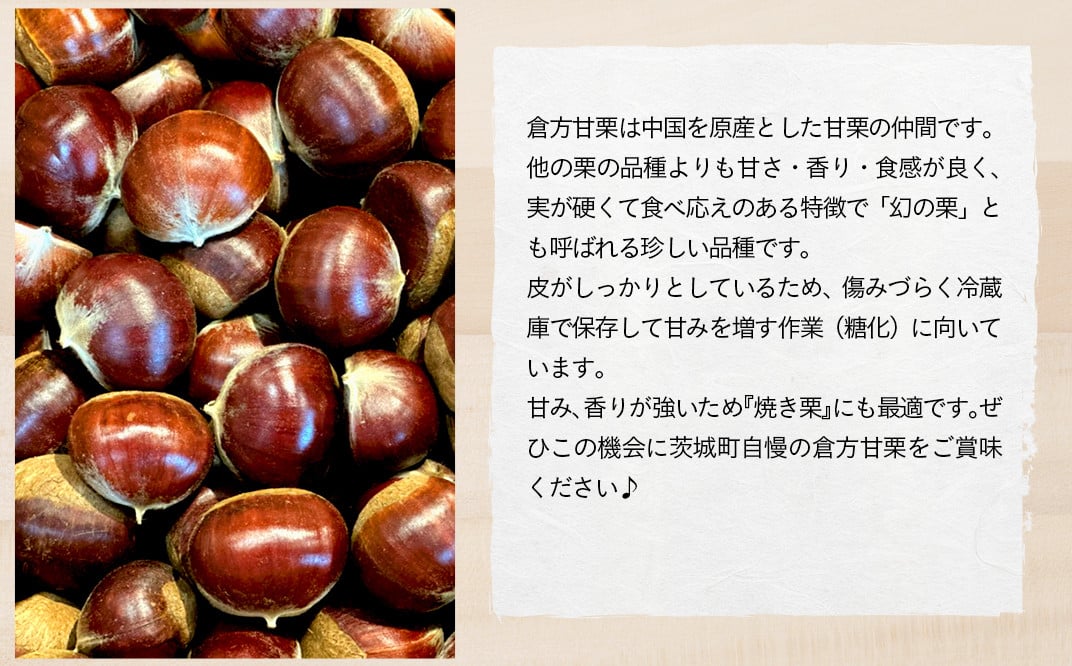 倉方甘栗は中国を原産とした甘栗の仲間です。他の栗の品種よりも甘さ・香り・食感が良く、実が硬くて食べ応えのある特徴で「幻の栗」とも呼ばれる珍しい品種です。
皮がしっかりとしているため、傷みづらく冷蔵庫で保存して甘みを増す作業（糖化）に向いています。
甘み、香りが強いため『焼き栗』にも最適です。ぜひこの機会に茨城町自慢の倉方甘栗をご賞味ください♪